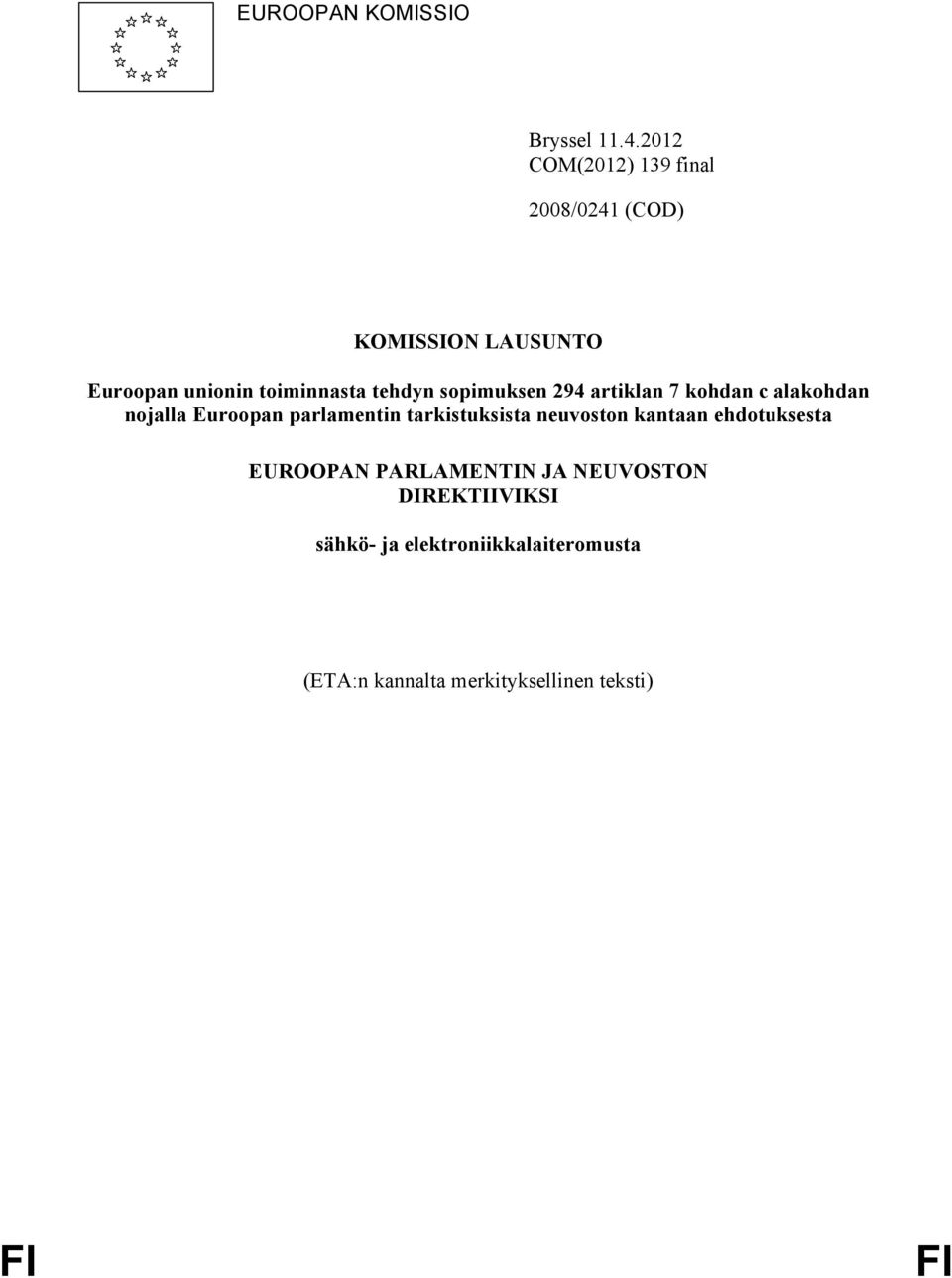 EUROOPAN KOMISSIO

Bryssel 11.4.2012
COM(2012) 139 final

2008/0241 (COD)

KOMISSION LAUSUNTO

Euroopan unionin toiminnasta tehdyn sopimuksen 294 artiklan 7 kohdan c alakohdan nojalla Euroopan parlamentin tarkistuksista neuvoston kantaan ehdotuksesta

EUROOPAN PARLAMENTIN JA NEUVOSTON DIREKTIIVIKSI

sähkö- ja elektroniikkalaiteromusta

(ETA:n kannalta merkityksellinen teksti)

FI FI